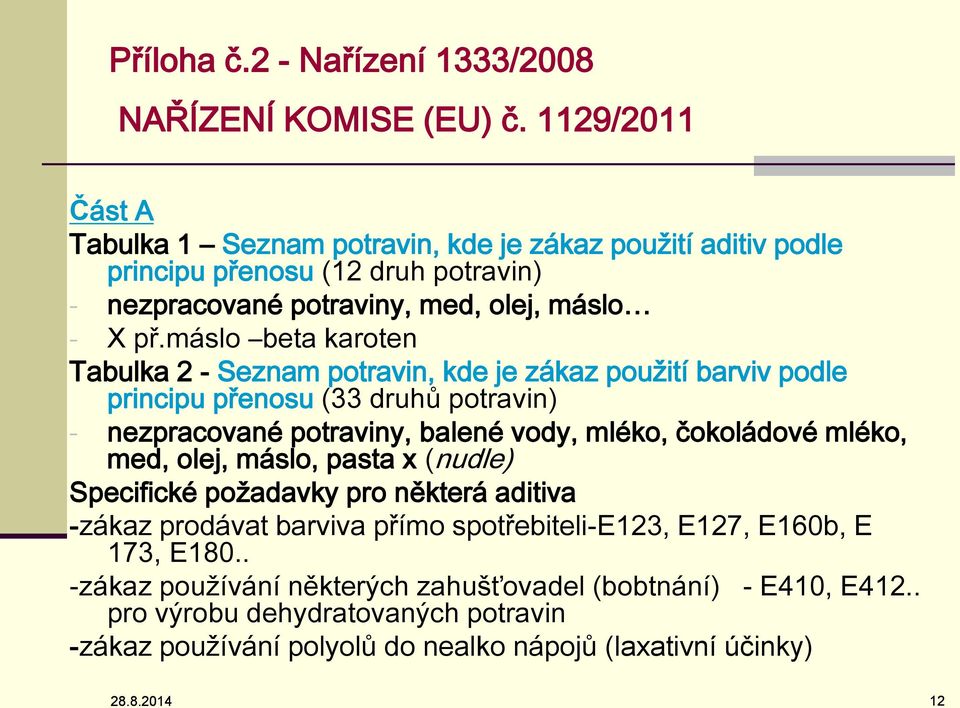 Příloha č.2 - Nařízení 1333/2008

NAŘÍZENÍ KOMISE (EU) č. 1129/2011

Část A

Tabulka 1 – Seznam potravin, kde je zákaz použití aditiv podle principu přenosu (12 druh potravin)

- nezpracované potraviny, med, olej, máslo…
- X př.máslo –beta karoten

Tabulka 2 - Seznam potravin, kde je zákaz použití barviv podle principu přenosu (33 druhů potravin)

- nezpracované potraviny, balené vody, mléko, čokoládové mléko, med, olej, máslo, pasta x (nudle)

Specifické požadavky pro některá aditiva

-zákaz prodávat barviva přímo spotřebiteli-E123, E127, E160b, E 173, E180..

-zákaz používání některých zahušťovadel (bobtnání) - E410, E412.. pro výrobu dehydratovaných potravin

-zákaz používání polyolů do nealko nápojů (laxativní účinky)

28.8.2014

12